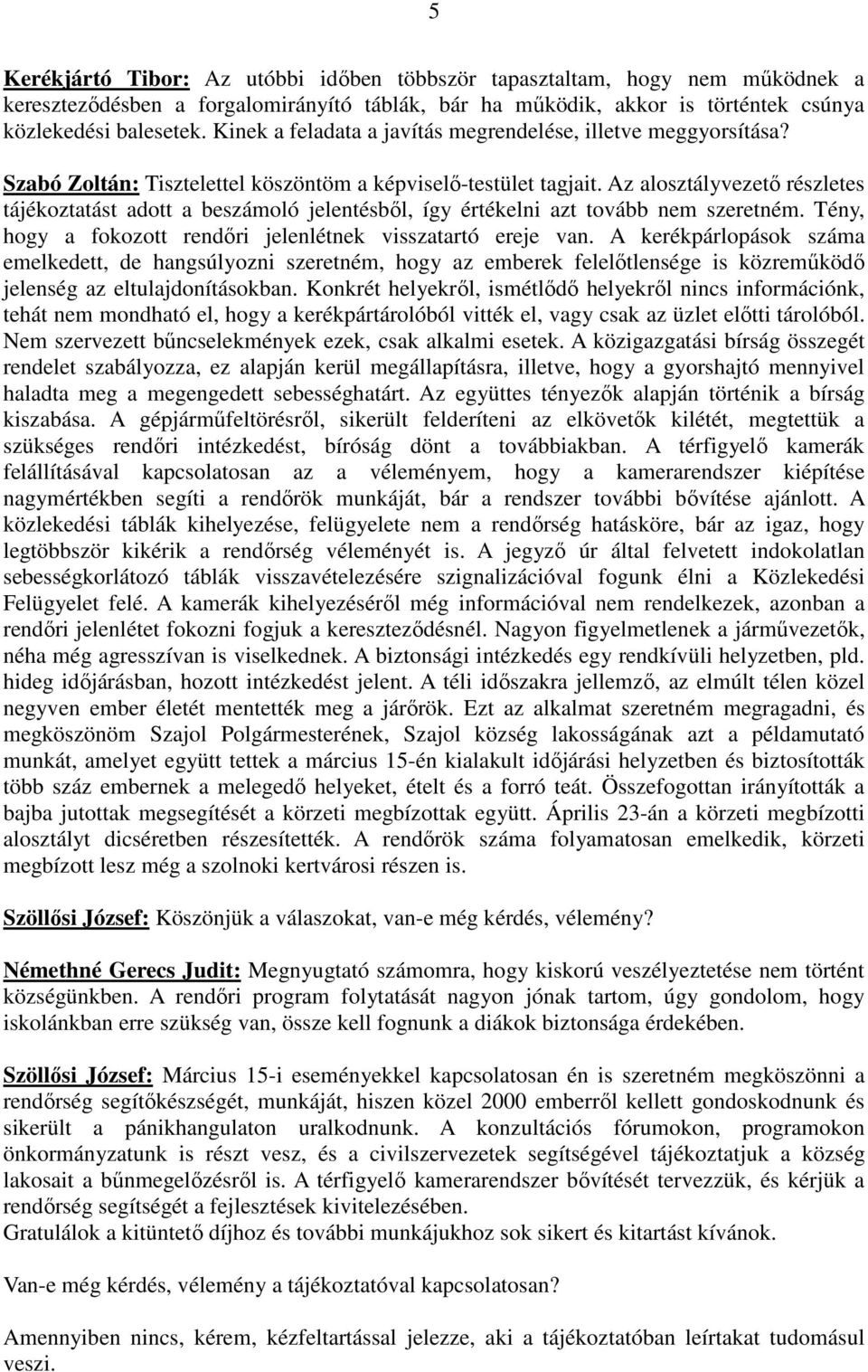 5

Kerékjártó Tibor: Az utóbbi időben többször tapasztaltam, hogy nem működnek a kereszteződésben a forgalomirányító táblák, bár ha működik, akkor is történtek csúnya közlekedési balesetek. Kinek a feladata a javítás megrendelése, illetve meggyorsítása?

Szabó Zoltán: Tisztelettel köszöntöm a képviselő-testület tagjait. Az alosztályvezető részletes tájékoztatást adott a beszámoló jelentésből, így értékelni azt tovább nem szeretném. Tény, hogy a fokozott rendőri jelenlétnek visszatartó ereje van. A kerékpárlopások száma emelkedett, de hangsúlyozni szeretném, hogy az emberek felelőtlensége is közreműködő jelenség az eltulajdonításokban. Konkrét helyekről, ismétlődő helyekről nincs információnk, tehát nem mondható el, hogy a kerékpártárolóból vitték el, vagy csak az üzlet előtti tárolóból. Nem szervezett bűncselekmények ezek, csak alkalmi esetek. A közigazgatási bírság összegét rendelet szabályozza, ez alapján kerül megállapításra, illetve, hogy a gyorshajtó mennyivel haladta meg a megengedett sebességhatárt. Az együttes tényezők alapján történik a bírság kiszabása. A gépjárműfeltörésről, sikerült felderíteni az elkövetők kilétét, megtettük a szükséges rendőri intézkedést, bíróság dönt a továbbiakban. A térfigyelő kamerák felállításával kapcsolatosan az a véleményem, hogy a kamerarendszer kiépítése nagymértékben segíti a rendőrök munkáját, bár a rendszer további bővítése ajánlott. A közlekedési táblák kihelyezése, felügyelete nem a rendőrség hatásköre, bár az igaz, hogy legtöbbször kikérik a rendőrség véleményét is. A jegyző úr által felvetett indokolatlan sebességkorlátozó táblák visszavételezésére szignalizációval fogunk élni a Közlekedési Felügyelet felé. A kamerák kihelyezéséről még információval nem rendelkezek, azonban a rendőri jelenlétet fokozni fogjuk a kereszteződésnél. Nagyon figyelmetlenek a járművezetők, néha még agresszívan is viselkednek. A biztonsági intézkedés egy rendkívüli helyzetben, pld. hideg időjárásban, hozott intézkedést jelent. A téli időszakra jellemző, az elmúlt télen közel negyven ember életét mentették meg a járőrök. Ezt az alkalmat szeretném megragadni, és megköszönöm Szajol Polgármesterének, Szajol község lakosságának azt a példamutató munkát, amelyet együtt tettek a március 15-én kialakult időjárási helyzetben és biztosították több száz embernek a melegedő helyeket, ételt és a forró teát. Összefogottan irányították a bajba jutottak megsegítését a körzeti megbízottak együtt. Április 23-án a körzeti megbízotti alosztályt dicséretben részesítették. A rendőrök száma folyamatosan emelkedik, körzeti megbízott lesz még a szolnoki kertvárosi részen is.

Szöllősi József: Köszönjük a válaszokat, van-e még kérdés, vélemény?

Némethné Gerecs Judit: Megnyugtató számomra, hogy kiskorú veszélyeztetése nem történt községünkben. A rendőri program folytatását nagyon jónak tartom, úgy gondolom, hogy iskolánkban erre szükség van, össze kell fognunk a diákok biztonsága érdekében.

Szöllősi József: Március 15-i eseményekkel kapcsolatosan én is szeretném megköszönni a rendőrség segítőkészségét, munkáját, hiszen közel 2000 emberről kellett gondoskodnunk és sikerült a pánikhangulaton uralkodnunk. A konzultációs fórumokon, programokon önkormányzatunk is részt vesz, és a civilszervezetek segítségével tájékoztatjuk a község lakosait a bűnmegelőzésről is. A térfigyelő kamerarendszer bővítését tervezzük, és kérjük a rendőrség segítségét a fejlesztések kivitelezésében.
Gratulálok a kitüntető díjhoz és további munkájukhoz sok sikert és kitartást kívánok.

Van-e még kérdés, vélemény a tájékoztatóval kapcsolatosan?

Amennyiben nincs, kérem, kézfeltartással jelezze, aki a tájékoztatóban leírtakat tudomásul veszi.